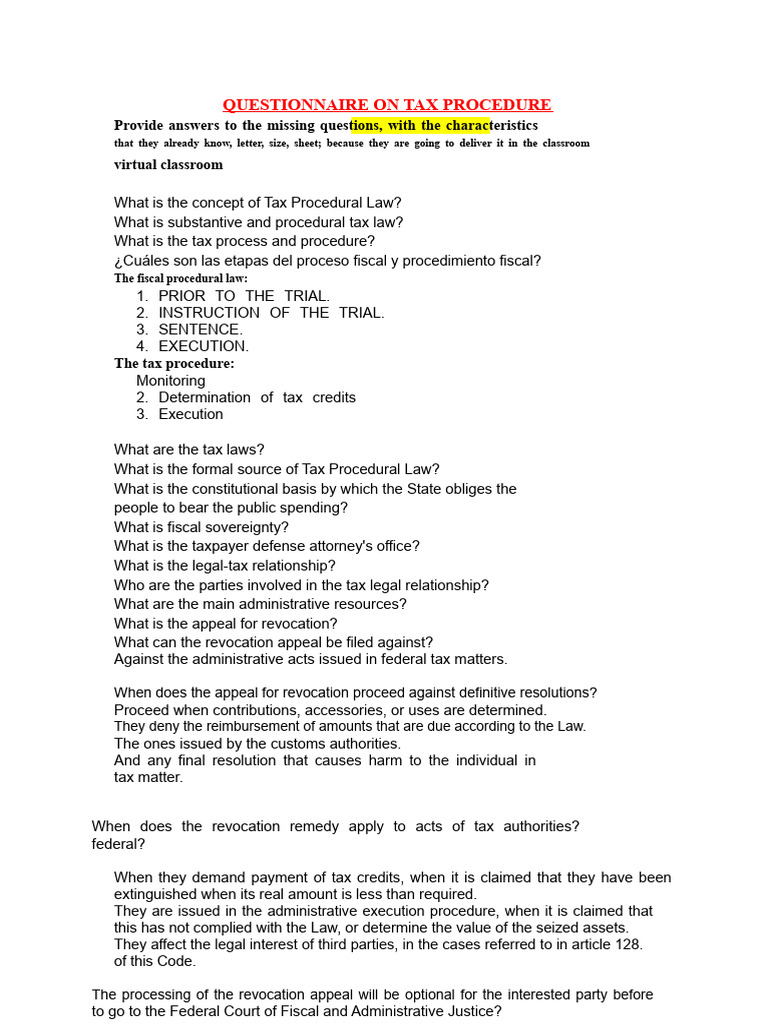 QUESTIONNAIRE ON TAX PROCEDURE

Provide answers to the missing questions, with the characteristics that they already know, letter, size, sheet; because they are going to deliver it in the classroom virtual classroom

What is the concept of Tax Procedural Law?
What is substantive and procedural tax law?
What is the tax process and procedure?
¿Cuáles son las etapas del proceso fiscal y procedimiento fiscal?
The fiscal procedural law:
1. PRIOR TO THE TRIAL.
2. INSTRUCTION OF THE TRIAL.
3. SENTENCE.
4. EXECUTION.
The tax procedure:
Monitoring
2. Determination of tax credits
3. Execution

What are the tax laws?
What is the formal source of Tax Procedural Law?
What is the constitutional basis by which the State obliges the people to bear the public spending?
What is fiscal sovereignty?
What is the taxpayer defense attorney's office?
What is the legal-tax relationship?
Who are the parties involved in the tax legal relationship?
What are the main administrative resources?
What is the appeal for revocation?
What can the revocation appeal be filed against?
Against the administrative acts issued in federal tax matters.

When does the appeal for revocation proceed against definitive resolutions?
Proceed when contributions, accessories, or uses are determined.
They deny the reimbursement of amounts that are due according to the Law.
The ones issued by the customs authorities.
And any final resolution that causes harm to the individual in tax matter.

When does the revocation remedy apply to acts of tax authorities? federal?

When they demand payment of tax credits, when it is claimed that they have been extinguished when its real amount is less than required.
They are issued in the administrative execution procedure, when it is claimed that this has not complied with the Law, or determine the value of the seized assets.
They affect the legal interest of third parties, in the cases referred to in article 128. of this Code.

The processing of the revocation appeal will be optional for the interested party before to go to the Federal Court of Fiscal and Administrative Justice?